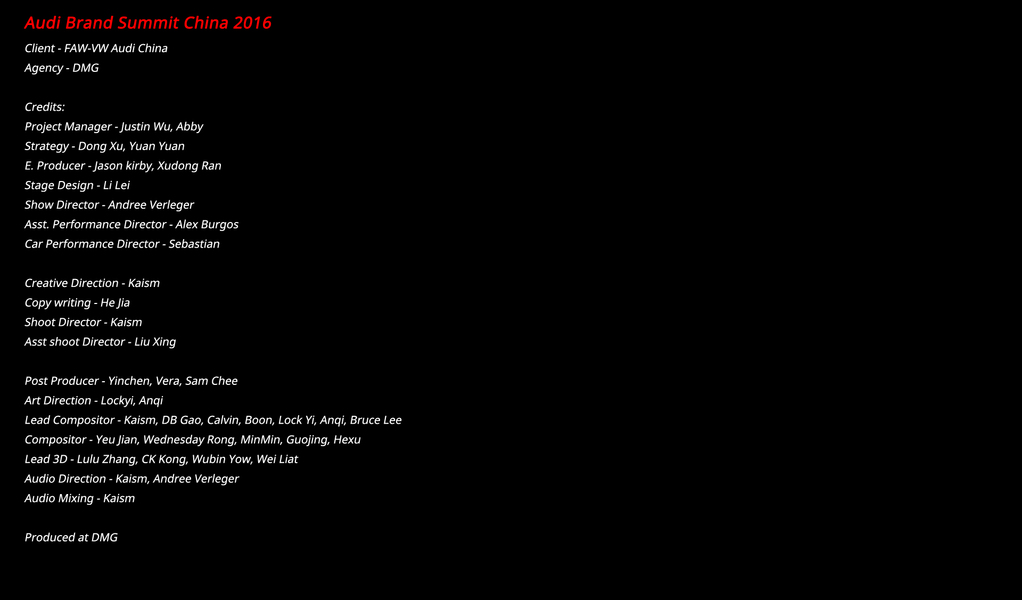 Audi Brand Summit China 2016

Client - FAW-VW Audi China
Agency - DMG

Credits:
Project Manager - Justin Wu, Abby
Strategy - Dong Xu, Yuan Yuan
E. Producer - Jason kirby, Xudong Ran
Stage Design - Li Lei
Show Director - Andree Verleger
Asst. Performance Director - Alex Burgos
Car Performance Director - Sebastian

Creative Direction - Kaism
Copy writing - He Jia
Shoot Director - Kaism
Asst shoot Director - Liu Xing

Post Producer - Yinchen, Vera, Sam Chee
Art Direction - Lockyi, Anqi
Lead Compositor - Kaism, DB Gao, Calvin, Boon, Lock Yi, Anqi, Bruce Lee
Compositor - Yeu Jian, Wednesday Rong, MinMin, Guojing, Hexu
Lead 3D - Lulu Zhang, CK Kong, Wubin Yow, Wei Liat
Audio Direction - Kaism, Andree Verleger
Audio Mixing - Kaism

Produced at DMG